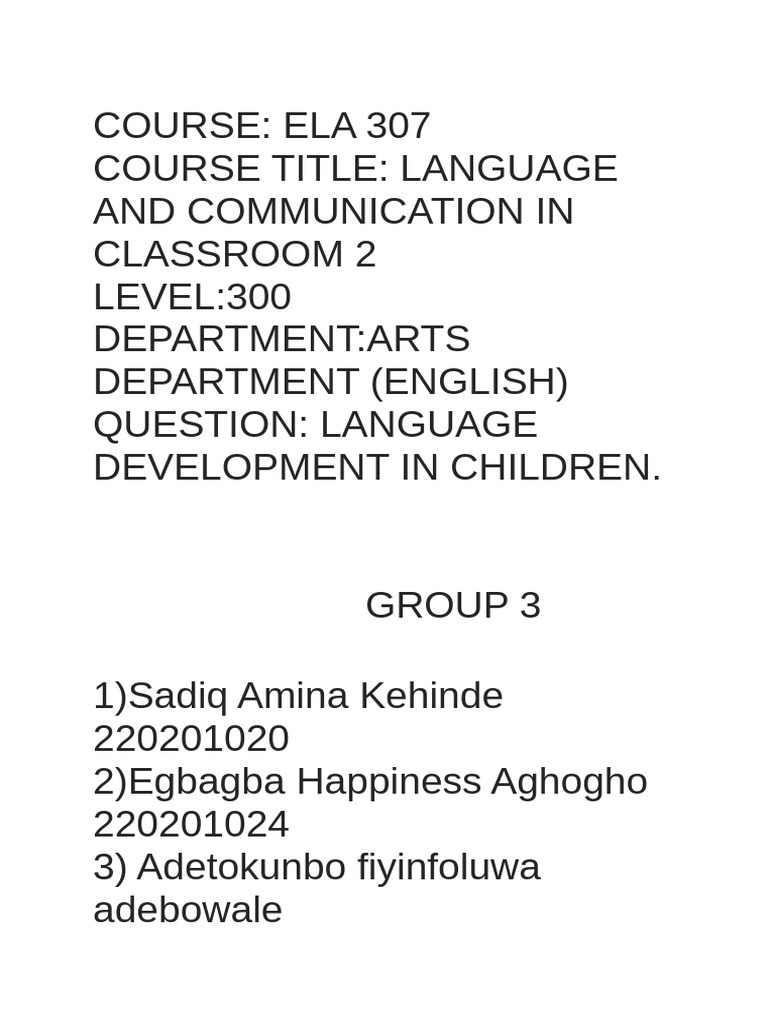 COURSE: ELA 307
COURSE TITLE: LANGUAGE AND COMMUNICATION IN CLASSROOM 2
LEVEL:300
DEPARTMENT:ARTS DEPARTMENT (ENGLISH)
QUESTION: LANGUAGE DEVELOPMENT IN CHILDREN.

GROUP 3

1)Sadiq Amina Kehinde 220201020
2)Egbagba Happiness Aghogho 220201024
3) Adetokunbo fiyinfoluwa adebowale